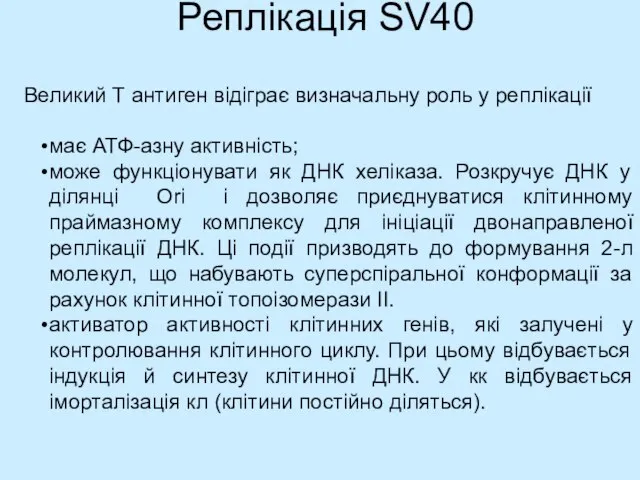 Реплікація SV40

Великий Т антиген відіграє визначальну роль у реплікації

•має АТФ-азну активність;
•може функціонувати як ДНК хеліказа. Розкручує ДНК у ділянці Ori і дозволяє приєднуватися клітинному праймазному комплексу для ініціації двонаправленої реплікації ДНК. Ці події призводять до формування 2-л молекул, що набувають суперспіральної конформації за рахунок клітинної топоізомерази II.
•активатор активності клітинних генів, які залучені у контролювання клітинного циклу. При цьому відбувається індукція й синтезу клітинної ДНК. У кк відбувається іморталізація кл (клітини постійно діляться).